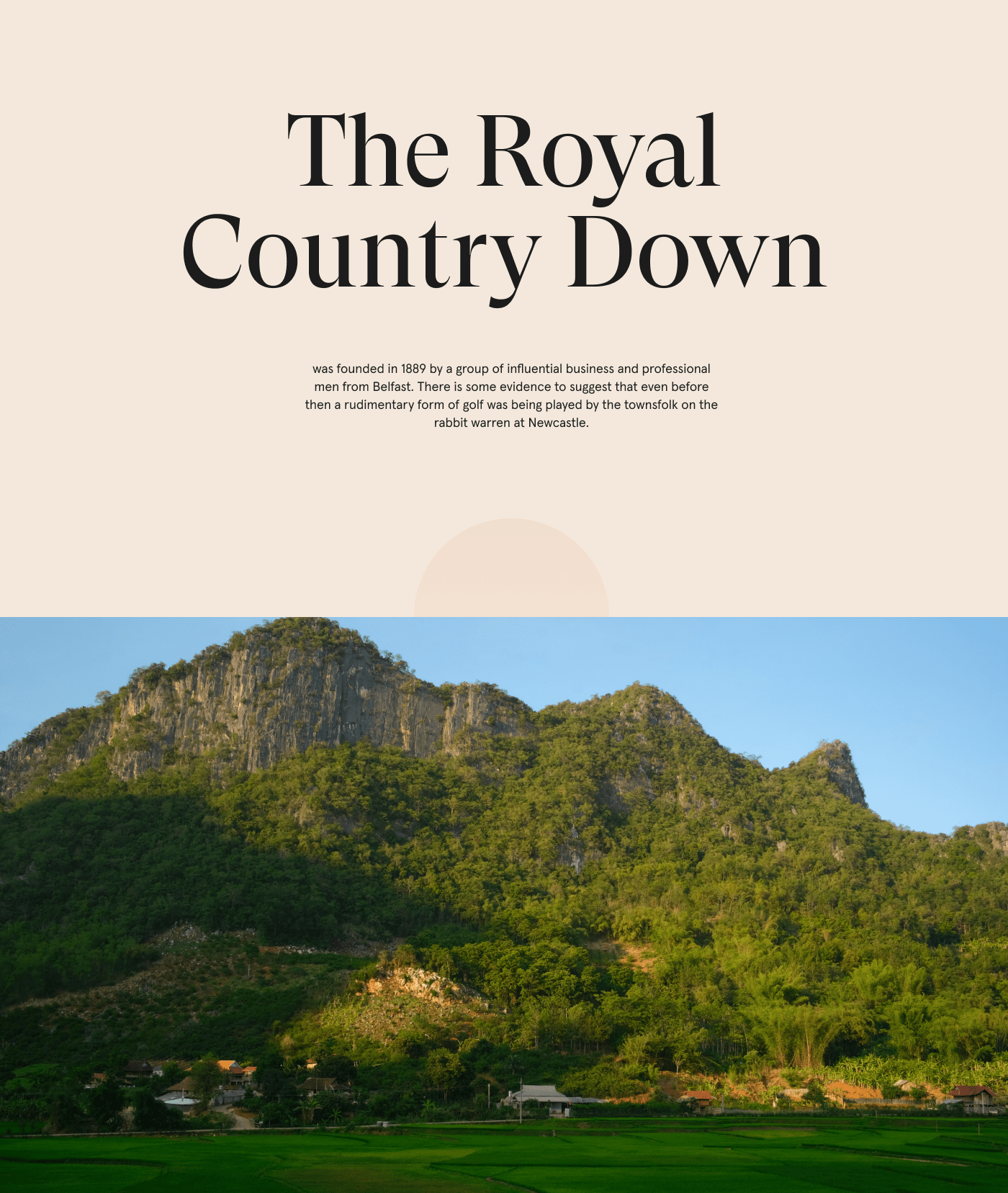 The Royal Country Down

was founded in 1889 by a group of influential business and professional men from Belfast. There is some evidence to suggest that even before then a rudimentary form of golf was being played by the townsfolk on the rabbit warren at Newcastle.